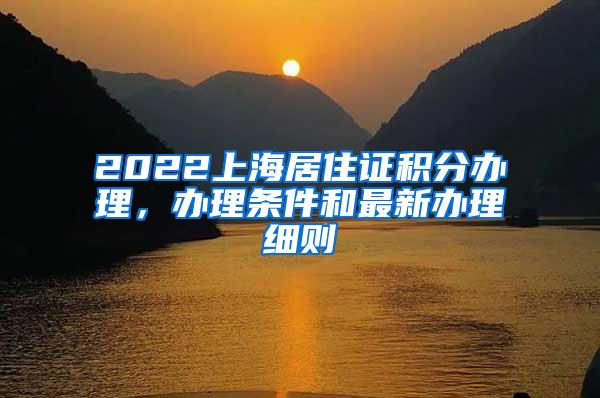 2022上海居住证积分办理，办理条件和最新办理细则